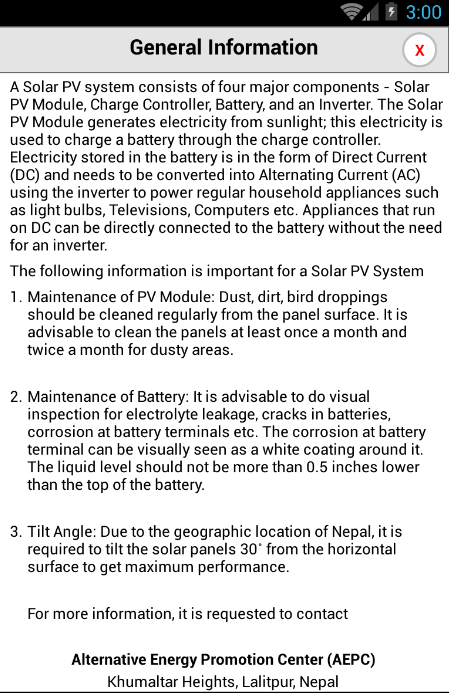 3:00

General Information

x

A Solar PV system consists of four major components - Solar PV Module, Charge Controller, Battery, and an Inverter. The Solar PV Module generates electricity from sunlight; this electricity is used to charge a battery through the charge controller. Electricity stored in the battery is in the form of Direct Current (DC) and needs to be converted into Alternating Current (AC) using the inverter to power regular household appliances such as light bulbs, Televisions, Computers etc. Appliances that run on DC can be directly connected to the battery without the need for an inverter.

The following information is important for a Solar PV System

1. Maintenance of PV Module: Dust, dirt, bird droppings should be cleaned regularly from the panel surface. It is advisable to clean the panels at least once a month and twice a month for dusty areas.

2. Maintenance of Battery: It is advisable to do visual inspection for electrolyte leakage, cracks in batteries, corrosion at battery terminals etc. The corrosion at battery terminal can be visually seen as a white coating around it. The liquid level should not be more than 0.5 inches lower than the top of the battery.

3. Tilt Angle: Due to the geographic location of Nepal, it is required to tilt the solar panels 30° from the horizontal surface to get maximum performance.

For more information, it is requested to contact

Alternative Energy Promotion Center (AEPC)
Khumaltar Heights, Lalitpur, Nepal